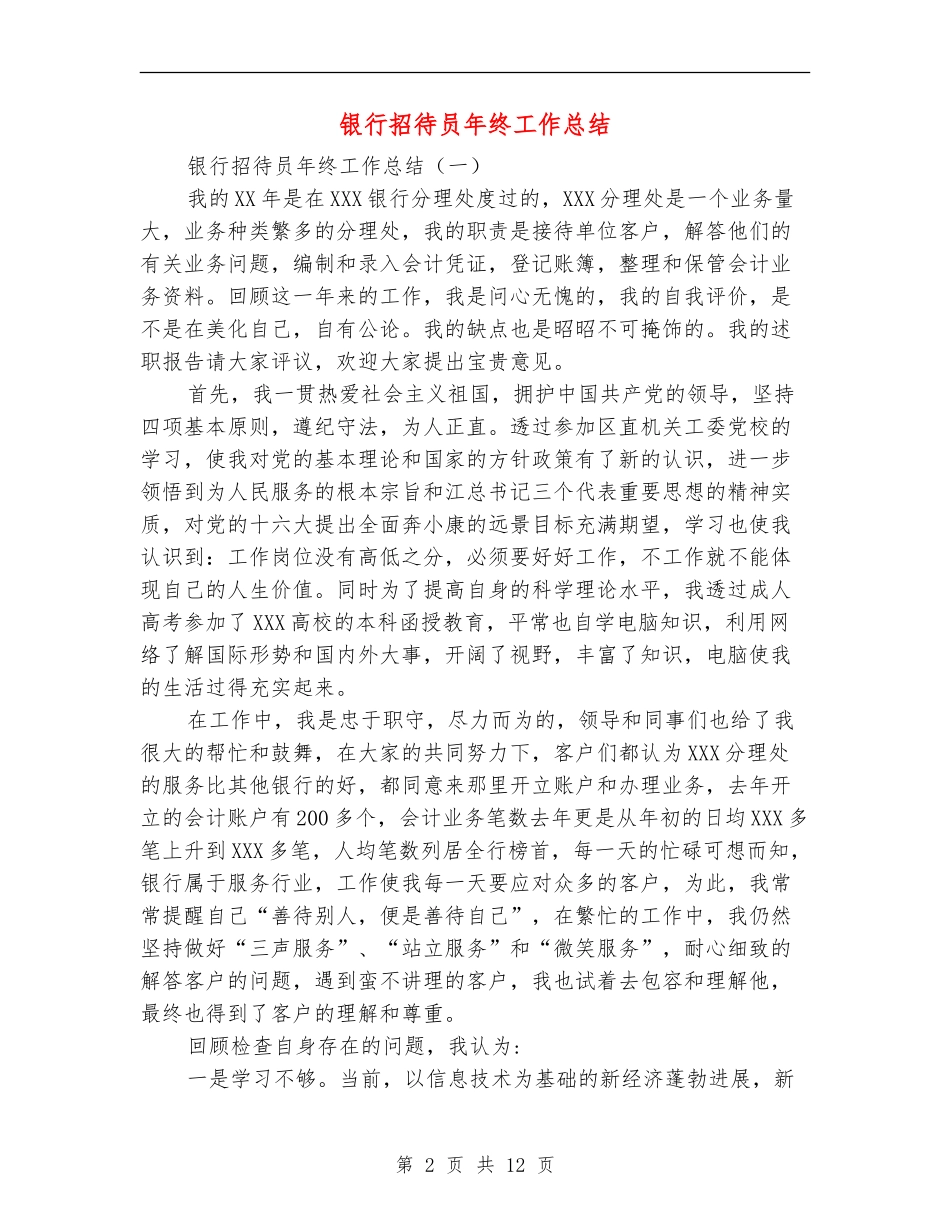 银行招待员年终工作总结

银行招待员年终工作总结（一）

我的XX年是在XXX银行分理处度过的，XXX分理处是一个业务量大，业务种类繁多的分理处，我的职责是接待单位客户，解答他们的有关业务问题，编制和录入会计凭证，登记账簿，整理和保管会计业务资料。回顾这一年来的工作，我是问心无愧的，我的自我评价，是不是在美化自己，自有公论。我的缺点也是昭昭不可掩饰的。我的述职报告请大家评议，欢迎大家提出宝贵意见。

首先，我一贯热爱社会主义祖国，拥护中国共产党的领导，坚持四项基本原则，遵纪守法，为人正直。透过参加区直机关工委党校的学习，使我对党的基本理论和国家的方针政策有了新的认识，进一步领悟到为人民服务的根本宗旨和江总书记三个代表重要思想的精神实质，对党的十六大提出全面奔小康的远景目标充满期望，学习也使我认识到：工作岗位没有高低之分，必须要好好工作，不工作就不能体现自己的人生价值。同时为了提高自身的科学理论水平，我透过成人高考参加了XXX高校的本科函授教育，平常也自学电脑知识，利用网络了解国际形势和国内外大事，开阔了视野，丰富了知识，电脑使我的生活过得充实起来。

在工作中，我是忠于职守，尽力而为的，领导和同事们也给了我很大的帮忙和鼓舞，在大家的共同努力下，客户们都认为XXX分理处的服务比其他银行的好，都同意来那里开立账户和办理业务，去年开立的会计账户有200多个，会计业务笔数去年更是从年初的日均XXX多笔上升到XXX多笔，人均笔数列居全行榜首，每一天的忙碌可想而知，银行属于服务行业，工作使我每一天要应对众多的客户，为此，我常常提醒自己“善待别人，便是善待自己”，在繁忙的工作中，我仍然坚持做好“三声服务”、“站立服务”和“微笑服务”，耐心细致的解答客户的问题，遇到蛮不讲理的客户，我也试着去包容和理解他，最终也得到了客户的理解和尊重。

回顾检查自身存在的问题，我认为：

一是学习不够。当前，以信息技术为基础的新经济蓬勃进展，新

第 2 页 共 12 页